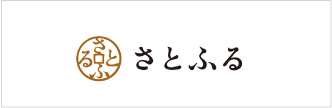 さとふる

さとふる